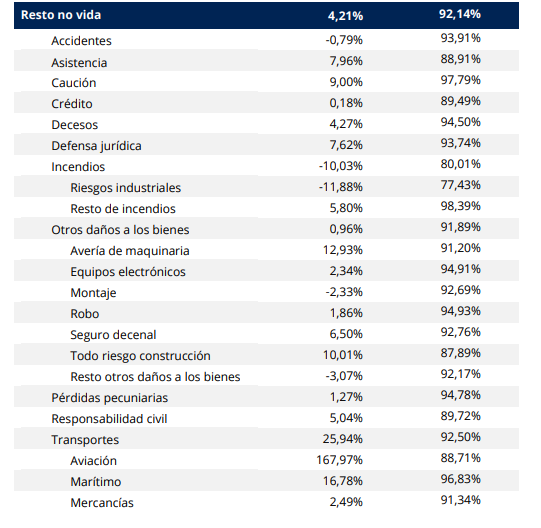 | Resto no vida | 4,21% | 92,14% |
|---|---|---|
| Accidentes | -0,79% | 93,91% |
| Asistencia | 7,96% | 88,91% |
| Caución | 9,00% | 97,79% |
| Crédito | 0,18% | 89,49% |
| Decesos | 4,27% | 94,50% |
| Defensa jurídica | 7,62% | 93,74% |
| Incendios | -10,03% | 80,01% |
| Riesgos industriales | -11,88% | 77,43% |
| Resto de incendios | 5,80% | 98,39% |
| Otros daños a los bienes | 0,96% | 91,89% |
| Avería de maquinaria | 12,93% | 91,20% |
| Equipos electrónicos | 2,34% | 94,91% |
| Montaje | -2,33% | 92,69% |
| Robo | 1,86% | 94,93% |
| Seguro decenal | 6,50% | 92,76% |
| Todo riesgo construcción | 10,01% | 87,89% |
| Resto otros daños a los bienes | -3,07% | 92,17% |
| Pérdidas pecuniarias | 1,27% | 94,78% |
| Responsabilidad civil | 5,04% | 89,72% |
| Transportes | 25,94% | 92,50% |
| Aviación | 167,97% | 88,71% |
| Marítimo | 16,78% | 96,83% |
| Mercancías | 2,49% | 91,34% |